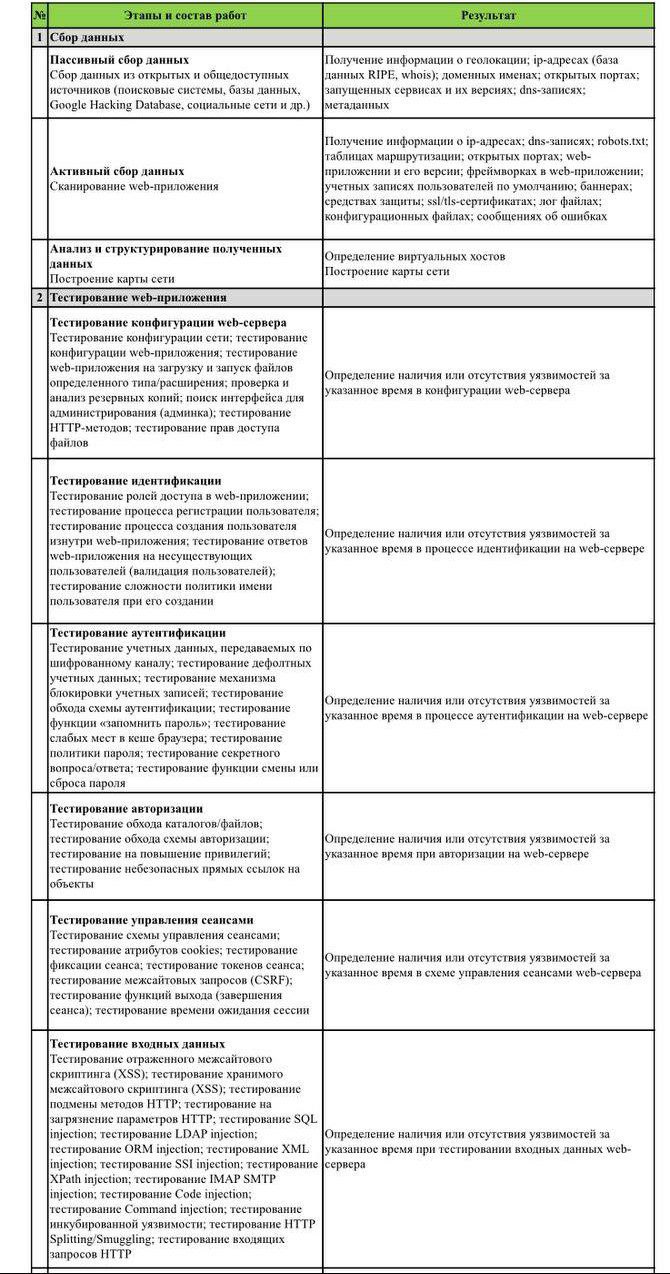 | № | Этапы и состав работ | Результат |
|---|---|---|
| 1 | Сбор данных | |
| | **Пассивный сбор данных** Сбор данных из открытых и общедоступных источников (поисковые системы, базы данных, Google Hacking Database, социальные сети и др.) | Получение информации о геолокации; ip-адресах (база данных RIPE, whois); доменных именах; открытых портах; запущенных сервисах и их версиях; dns-записях; метаданных |
| | **Активный сбор данных** Сканирование web-приложения | Получение информации о ip-адресах; dns-записях; robots.txt; таблицах маршрутизации; открытых портах; web-приложении и его версии; фреймворках в web-приложении; учетных записях пользователей по умолчанию; баннерах; средствах защиты; ssl/tls-сертификатах; лог файлах; конфигурационных файлах; сообщениях об ошибках |
| | **Анализ и структурирование полученных данных** Построение карты сети | Определение виртуальных хостов Построение карты сети |
| 2 | Тестирование web-приложения | |
| | **Тестирование конфигурации web-сервера** Тестирование конфигурации сети; тестирование конфигурации web-приложения; тестирование web-приложения на загрузку и запуск файлов определенного типа/расширения; проверка и анализ резервных копий; поиск интерфейса для администрирования (админка); тестирование HTTP-методов; тестирование прав доступа файлов | Определение наличия или отсутствия уязвимостей за указанное время в конфигурации web-сервера |
| | **Тестирование идентификации** Тестирование ролей доступа в web-приложении; тестирование процесса регистрации пользователя; тестирование процесса создания пользователя изнутри web-приложения; тестирование ответов web-приложения на несуществующих пользователей (валидация пользователей); тестирование сложности политики имени пользователя при его создании | Определение наличия или отсутствия уязвимостей за указанное время в процессе идентификации на web-сервере |
| | **Тестирование аутентификации** Тестирование учетных данных, передаваемых по шифрованному каналу; тестирование дефолтных учетных данных; тестирование механизма блокировки учетных записей; тестирование обхода схемы аутентификации; тестирование функции «запомнить пароль»; тестирование слабых мест в кеше браузера; тестирование политики пароля; тестирование секретного вопроса/ответа; тестирование функции смены или сброса пароля | Определение наличия или отсутствия уязвимостей за указанное время в процессе аутентификации на web-сервере |
| | **Тестирование авторизации** Тестирование обхода каталогов/файлов; тестирование обхода схемы авторизации; тестирование на повышение привилегий; тестирование небезопасных прямых ссылок на объекты | Определение наличия или отсутствия уязвимостей за указанное время при авторизации на web-сервере |
| | **Тестирование управления сеансами** Тестирование схемы управления сеансами; тестирование атрибутов cookies; тестирование фиксации сеанса; тестирование токенов сеанса; тестирование межсайтовых запросов (CSRF); тестирование функций выхода (завершения сеанса); тестирование времени ожидания сессии | Определение наличия или отсутствия уязвимостей за указанное время в схеме управления сеансами web-сервера |
| | **Тестирование входных данных** Тестирование отраженного межсайтового скриптинга (XSS); тестирование хранимого межсайтового скриптинга (XSS); тестирование подмены методов HTTP; тестирование на загрязнение параметров HTTP; тестирование SQL injection; тестирование LDAP injection; тестирование ORM injection; тестирование XML injection; тестирование SSI injection; тестирование XPath injection; тестирование IMAP SMTP injection; тестирование Code injection; тестирование Command injection; тестирование инкубированной уязвимости; тестирование HTTP Splitting/Smuggling; тестирование входящих запросов HTTP | Определение наличия или отсутствия уязвимостей за указанное время при тестировании входных данных web-сервера |